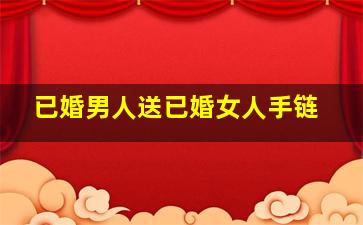 已婚男人送已婚女人手链